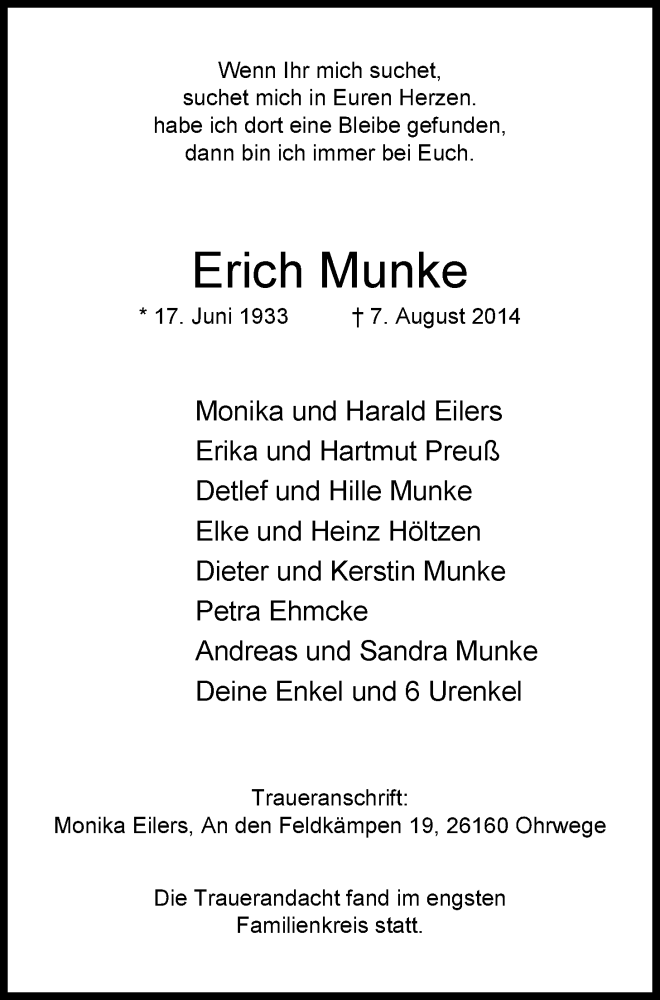 Wenn Ihr mich suchet,
suchet mich in Euren Herzen.
habe ich dort eine Bleibe gefunden,
dann bin ich immer bei Euch.

Erich Munke

* 17. Juni 1933 † 7. August 2014

Monika und Harald Eilers
Erika und Hartmut Preuß
Detlef und Hille Munke
Elke und Heinz Höltzen
Dieter und Kerstin Munke
Petra Ehmcke
Andreas und Sandra Munke
Deine Enkel und 6 Urenkel

Traueranschrift:
Monika Eilers, An den Feldkämpen 19, 26160 Ohrwege

Die Trauerandacht fand im engsten
Familienkreis statt.